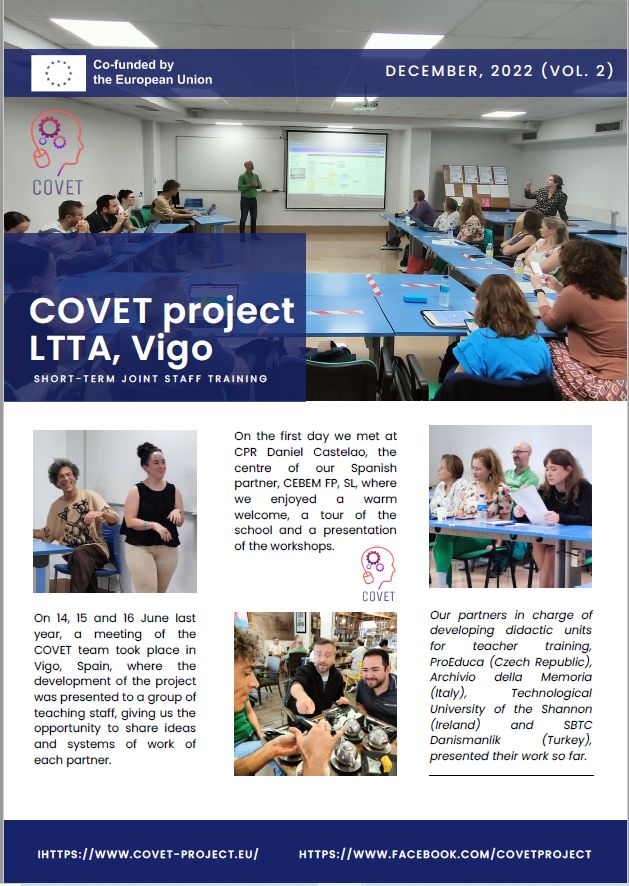 Co-funded by the European Union

DECEMBER, 2022 (VOL. 2)

COVET

COVET project LTTA, Vigo

SHORT-TERM JOINT STAFF TRAINING

On 14, 15 and 16 June last year, a meeting of the COVET team took place in Vigo, Spain, where the development of the project was presented to a group of teaching staff, giving us the opportunity to share ideas and systems of work of each partner.

On the first day we met at CPR Daniel Castelao, the centre of our Spanish partner, CEBEM FP, SL, where we enjoyed a warm welcome, a tour of the school and a presentation of the workshops.

COVET

Our partners in charge of developing didactic units for teacher training, ProEduca (Czech Republic), Archivio della Memoria (Italy), Technological University of the Shannon (Ireland) and SBTC Danismanlik (Turkey), presented their work so far.

IHTTPS://WWW.COVET-PROJECT.EU/

HTTPS://WWW.FACEBOOK.COM/COVETPROJECT